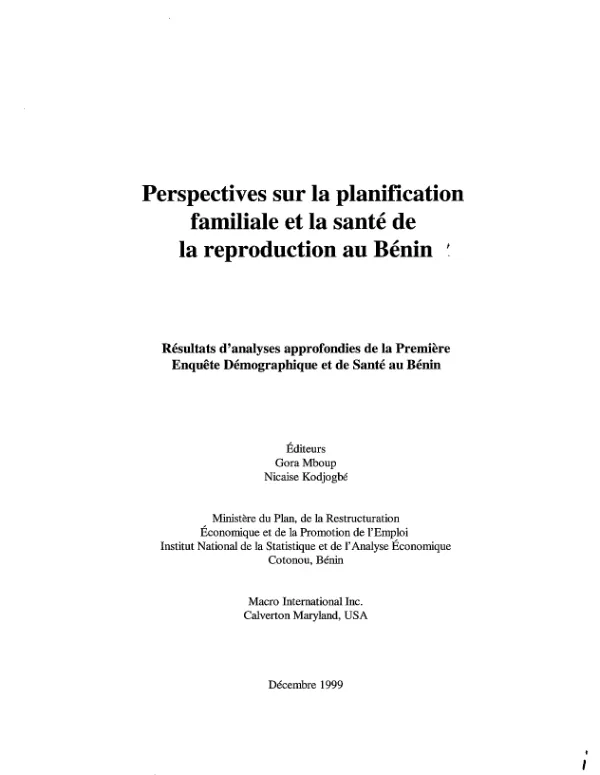 Perspectives sur la planification
familiale et la santé de
la reproduction au Bénin

Résultats d'analyses approfondies de la Première
Enquête Démographique et de Santé au Bénin

Éditeurs
Gora Mboup
Nicaise Kodjogbé

Ministère du Plan, de la Restructuration
Économique et de la Promotion de l'Emploi
Institut National de la Statistique et de l'Analyse Économique
Cotonou, Bénin

Macro International Inc.
Calverton Maryland, USA

Décembre 1999

i